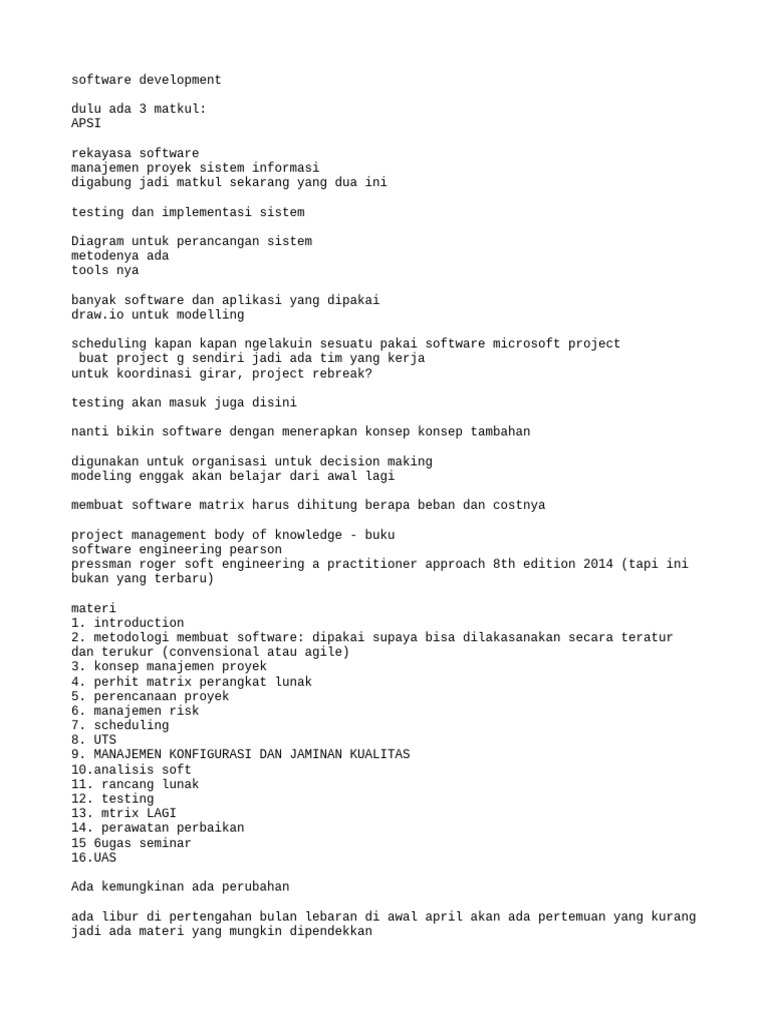 software development

dulu ada 3 matkul:
APSI

rekayasa software
manajemen proyek sistem informasi
digabung jadi matkul sekarang yang dua ini

testing dan implementasi sistem

Diagram untuk perancangan sistem
metodenya ada
tools nya

banyak software dan aplikasi yang dipakai
draw.io untuk modelling

scheduling kapan kapan ngelakuin sesuatu pakai software microsoft project
buat project g sendiri jadi ada tim yang kerja
untuk koordinasi girar, project rebreak?

testing akan masuk juga disini

nanti bikin software dengan menerapkan konsep konsep tambahan

digunakan untuk organisasi untuk decision making
modeling enggak akan belajar dari awal lagi

membuat software matrix harus dihitung berapa beban dan costnya

project management body of knowledge - buku
software engineering pearson
pressman roger soft engineering a practitioner approach 8th edition 2014 (tapi ini bukan yang terbaru)

materi
1. introduction
2. metodologi membuat software: dipakai supaya bisa dilakasanakan secara teratur dan terukur (convensional atau agile)
3. konsep manajemen proyek
4. perhit matrix perangkat lunak
5. perencanaan proyek
6. manajemen risk
7. scheduling
8. UTS
9. MANAJEMEN KONFIGURASI DAN JAMINAN KUALITAS
10.analisis soft
11. rancang lunak
12. testing
13. mtrix LAGI
14. perawatan perbaikan
15 6ugas seminar
16.UAS

Ada kemungkinan ada perubahan

ada libur di pertengahan bulan lebaran di awal april akan ada pertemuan yang kurang jadi ada materi yang mungkin dipendekkan